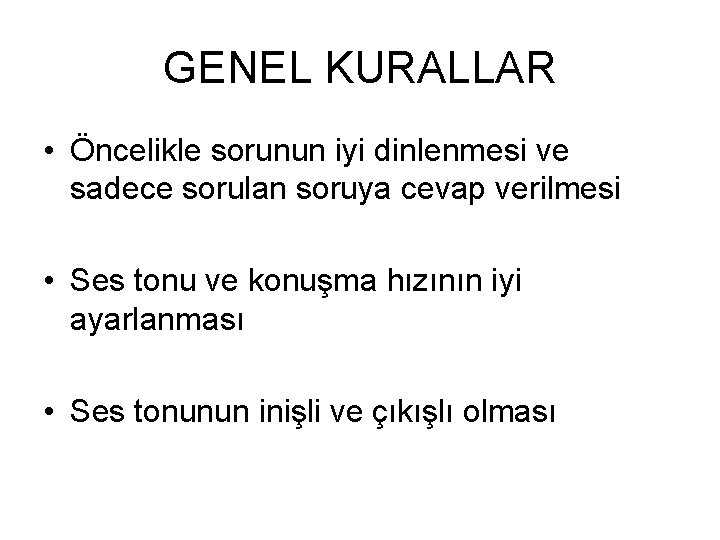 GENEL KURALLAR

• Öncelikle sorunun iyi dinlenmesi ve sadece sorulan soruya cevap verilmesi

• Ses tonu ve konuşma hızının iyi ayarlanması

• Ses tonunun inişli ve çıkışlı olması